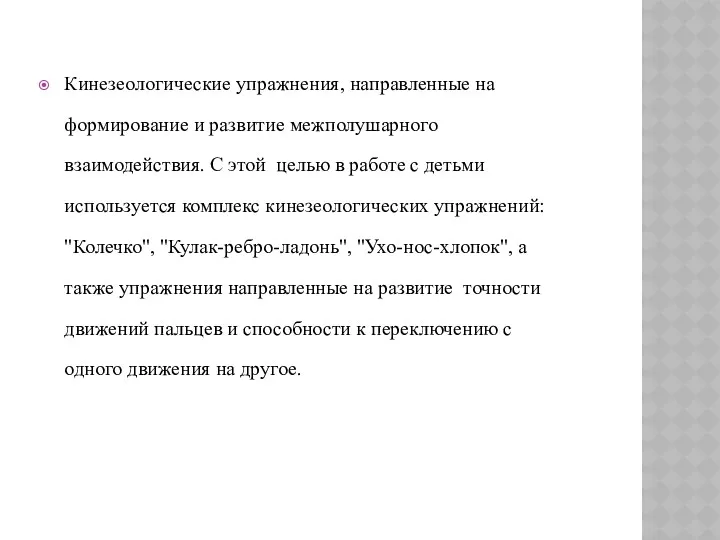 Кинезеологические упражнения, направленные на формирование и развитие межполушарного взаимодействия. С этой целью в работе с детьми используется комплекс кинезеологических упражнений: "Колечко", "Кулак-ребро-ладонь", "Ухо-нос-хлопок", а также упражнения направленные на развитие точности движений пальцев и способности к переключению с одного движения на другое.